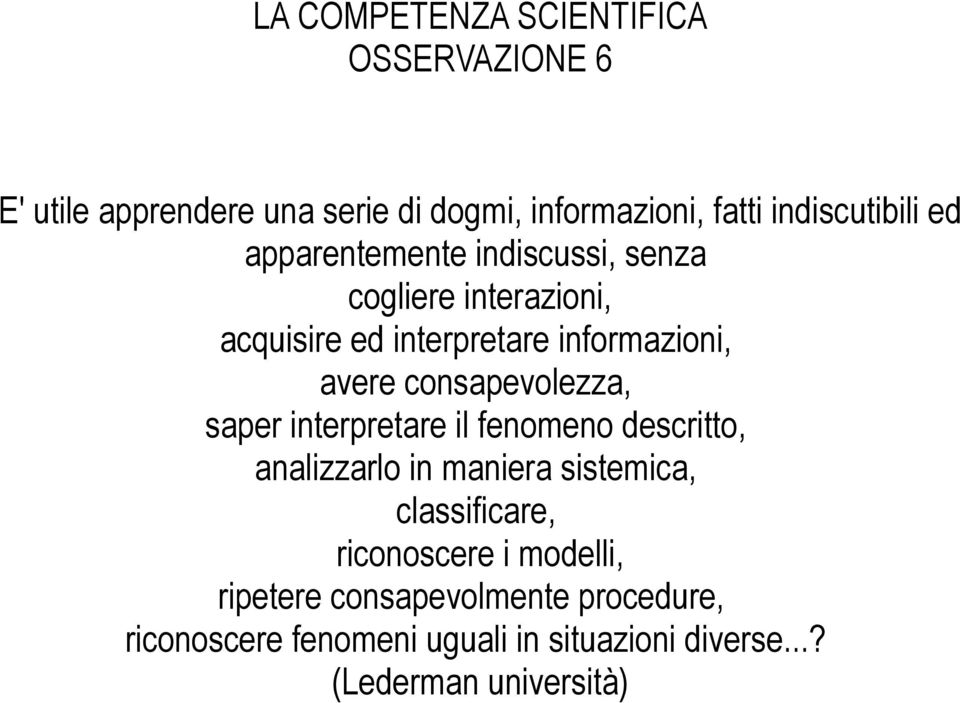 LA COMPETENZA SCIENTIFICA
OSSERVAZIONE 6

E' utile apprendere una serie di dogmi, informazioni, fatti indiscutibili ed apparentemente indiscussi, senza
cogliere interazioni,
acquisire ed interpretare informazioni,
avere consapevolezza,
saper interpretare il fenomeno descritto,
analizzarlo in maniera sistemica,
classificare,
riconoscere i modelli,
ripetere consapevolmente procedure,
riconoscere fenomeni uguali in situazioni diverse...?
(Lederman università)